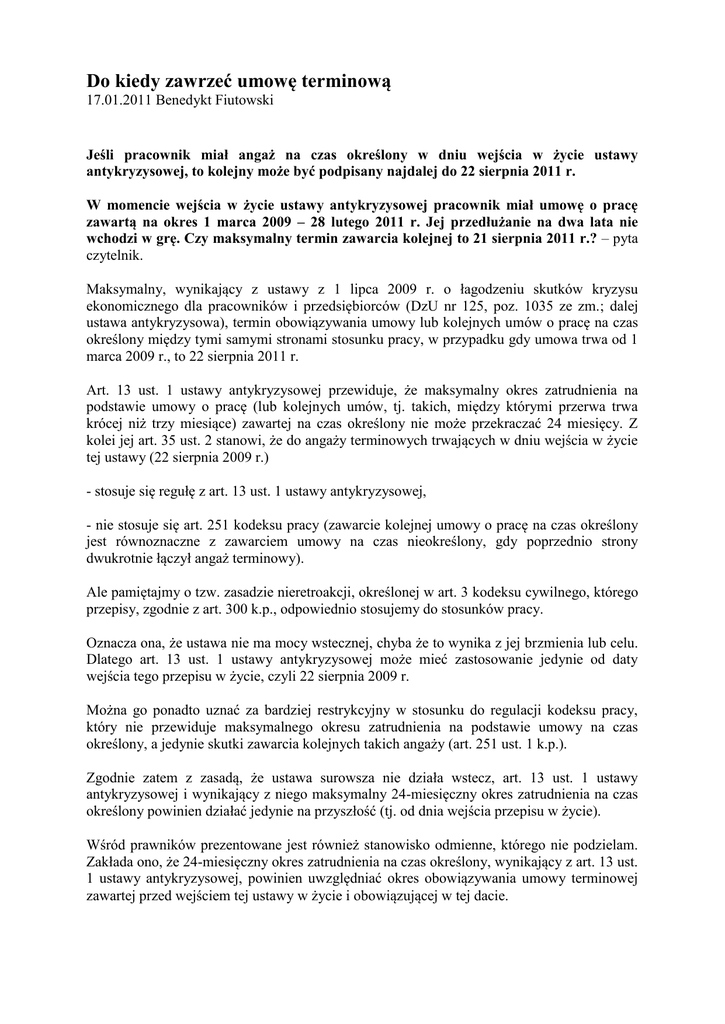 Do kiedy zawrzeć umowę terminową
17.01.2011 Benedykt Fiutowski

Jeśli pracownik miał angaż na czas określony w dniu wejścia w życie ustawy antykryzysowej, to kolejny może być podpisany najdalej do 22 sierpnia 2011 r.

W momencie wejścia w życie ustawy antykryzysowej pracownik miał umowę o pracę zawartą na okres 1 marca 2009 – 28 lutego 2011 r. Jej przedłużanie na dwa lata nie wchodzi w grę. Czy maksymalny termin zawarcia kolejnej to 21 sierpnia 2011 r.? – pyta czytelnik.

Maksymalny, wynikający z ustawy z 1 lipca 2009 r. o łagodzeniu skutków kryzysu ekonomicznego dla pracowników i przedsiębiorców (DzU nr 125, poz. 1035 ze zm.; dalej ustawa antykryzysowa), termin obowiązywania umowy lub kolejnych umów o pracę na czas określony między tymi samymi stronami stosunku pracy, w przypadku gdy umowa trwa od 1 marca 2009 r., to 22 sierpnia 2011 r.

Art. 13 ust. 1 ustawy antykryzysowej przewiduje, że maksymalny okres zatrudnienia na podstawie umowy o pracę (lub kolejnych umów, tj. takich, między którymi przerwa trwa krócej niż trzy miesiące) zawartej na czas określony nie może przekraczać 24 miesięcy. Z kolei jej art. 35 ust. 2 stanowi, że do angaży terminowych trwających w dniu wejścia w życie tej ustawy (22 sierpnia 2009 r.)

- stosuje się regułę z art. 13 ust. 1 ustawy antykryzysowej,

- nie stosuje się art. 251 kodeksu pracy (zawarcie kolejnej umowy o pracę na czas określony jest równoznaczne z zawarciem umowy na czas nieokreślony, gdy poprzednio strony dwukrotnie łączył angaż terminowy).

Ale pamiętajmy o tzw. zasadzie nieretroakcji, określonej w art. 3 kodeksu cywilnego, którego przepisy, zgodnie z art. 300 k.p., odpowiednio stosujemy do stosunków pracy.

Oznacza ona, że ustawa nie ma mocy wstecznej, chyba że to wynika z jej brzmienia lub celu. Dlatego art. 13 ust. 1 ustawy antykryzysowej może mieć zastosowanie jedynie od daty wejścia tego przepisu w życie, czyli 22 sierpnia 2009 r.

Można go ponadto uznać za bardziej restrykcyjny w stosunku do regulacji kodeksu pracy, który nie przewiduje maksymalnego okresu zatrudnienia na podstawie umowy na czas określony, a jedynie skutki zawarcia kolejnych takich angaży (art. 251 ust. 1 k.p.).

Zgodnie zatem z zasadą, że ustawa surowsza nie działa wstecz, art. 13 ust. 1 ustawy antykryzysowej i wynikający z niego maksymalny 24-miesięczny okres zatrudnienia na czas określony powinien działać jedynie na przyszłość (tj. od dnia wejścia przepisu w życie).

Wśród prawników prezentowane jest również stanowisko odmienne, którego nie podzielam. Zakłada ono, że 24-miesięczny okres zatrudnienia na czas określony, wynikający z art. 13 ust. 1 ustawy antykryzysowej, powinien uwzględniać okres obowiązywania umowy terminowej zawartej przed wejściem tej ustawy w życie i obowiązującej w tej dacie.